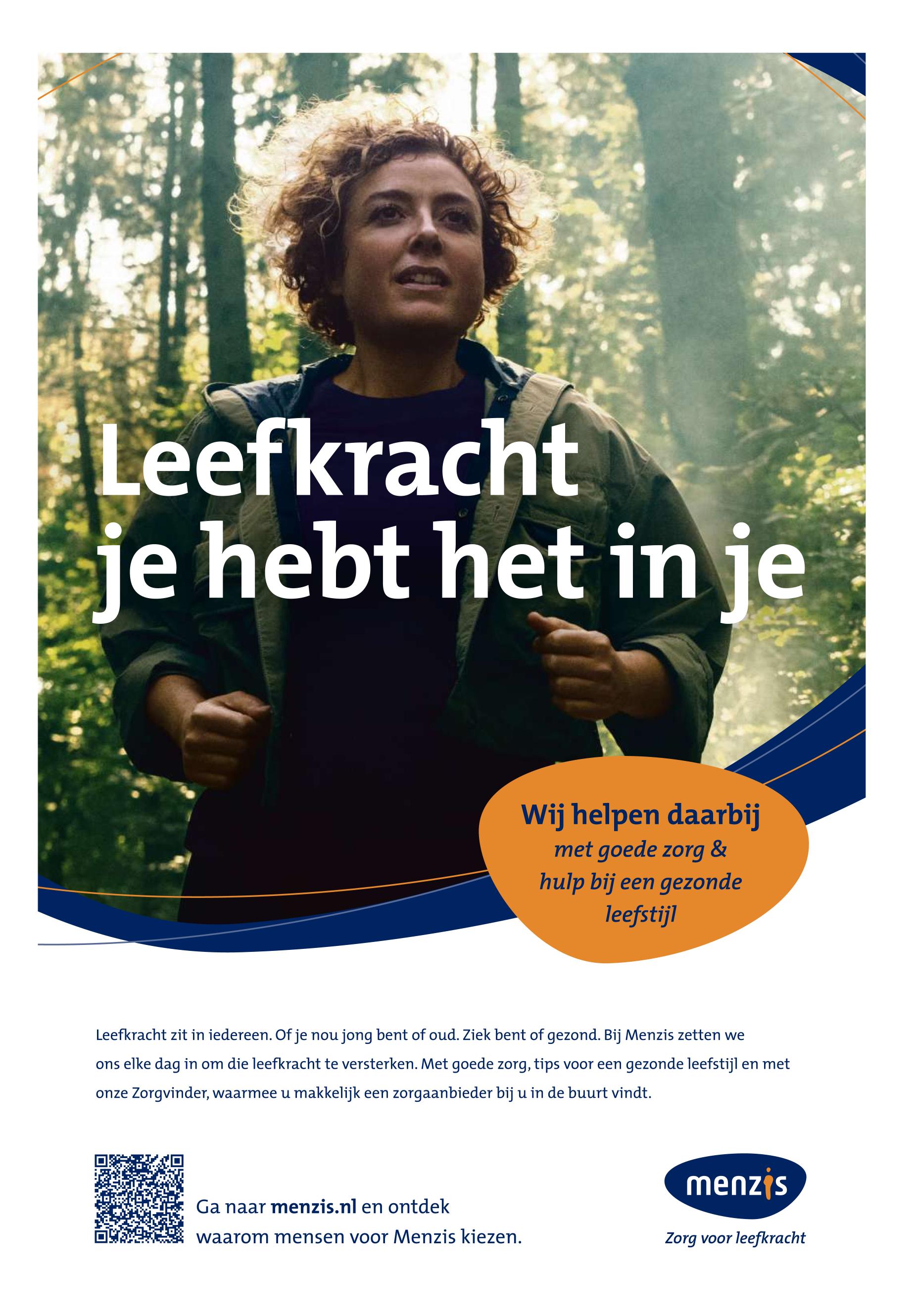 Leefkracht
je hebt het in je

Wij helpen daarbij
met goede zorg &
hulp bij een gezonde
leefstijl

Leefkracht zit in iedereen. Of je nou jong bent of oud. Ziek bent of gezond. Bij Menzis zetten we ons elke dag in om die leefkracht te versterken. Met goede zorg, tips voor een gezonde leefstijl en met onze Zorgvinder, waarmee u makkelijk een zorgaanbieder bij u in de buurt vindt.

Ga naar menzis.nl en ontdek
waarom mensen voor Menzis kiezen.

menzis
Zorg voor leefkracht